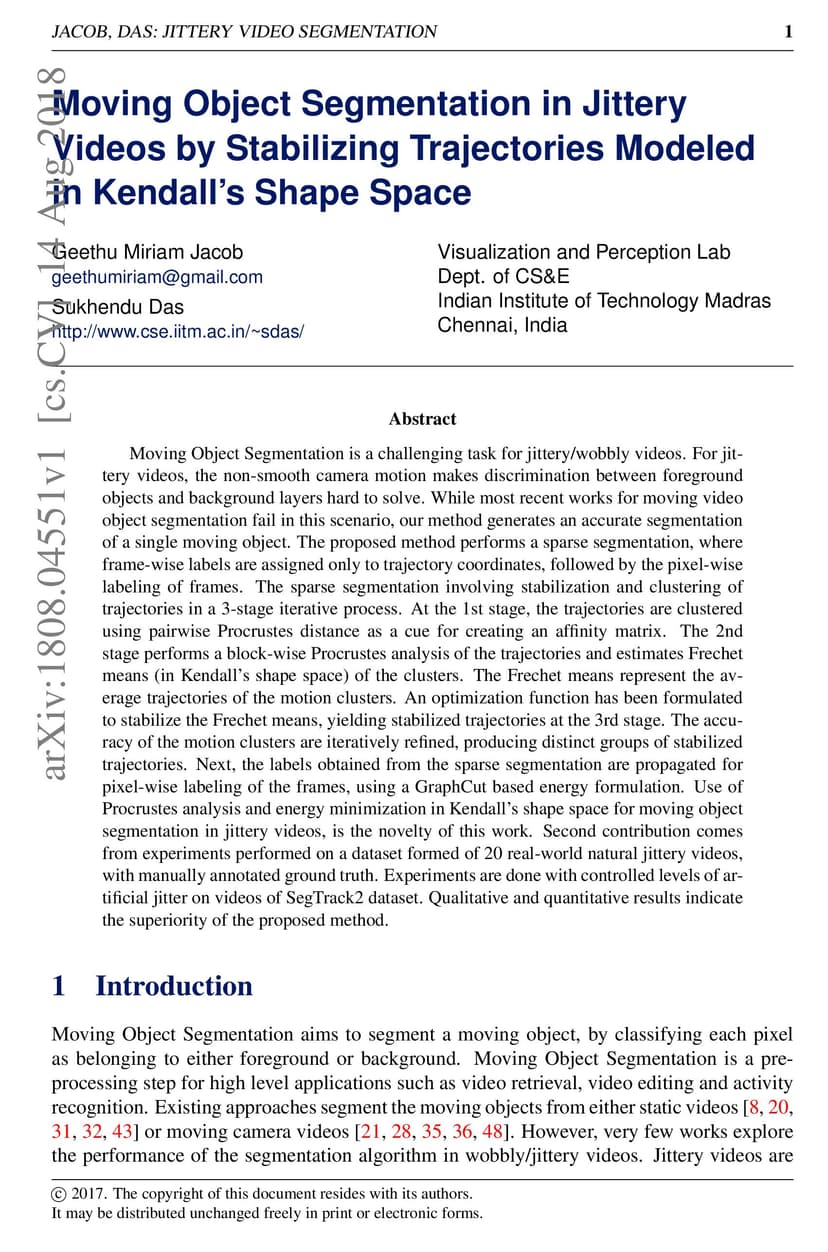 JACOB, DAS: JITTERY VIDEO SEGMENTATION 1

arXiv:1808.04551v1 [cs.CV] 14 Aug 2018

Moving Object Segmentation in Jittery Videos by Stabilizing Trajectories Modeled in Kendall's Shape Space

Geethu Miriam Jacob
geethumiriam@gmail.com
Sukhendu Das
http://www.cse.iitm.ac.in/~sdas/

Visualization and Perception Lab
Dept. of CS&E
Indian Institute of Technology Madras
Chennai, India

Abstract

Moving Object Segmentation is a challenging task for jittery/wobbly videos. For jittery videos, the non-smooth camera motion makes discrimination between foreground objects and background layers hard to solve. While most recent works for moving video object segmentation fail in this scenario, our method generates an accurate segmentation of a single moving object. The proposed method performs a sparse segmentation, where frame-wise labels are assigned only to trajectory coordinates, followed by the pixel-wise labeling of frames. The sparse segmentation involving stabilization and clustering of trajectories in a 3-stage iterative process. At the 1st stage, the trajectories are clustered using pairwise Procrustes distance as a cue for creating an affinity matrix. The 2nd stage performs a block-wise Procrustes analysis of the trajectories and estimates Frechet means (in Kendall's shape space) of the clusters. The Frechet means represent the average trajectories of the motion clusters. An optimization function has been formulated to stabilize the Frechet means, yielding stabilized trajectories at the 3rd stage. The accuracy of the motion clusters are iteratively refined, producing distinct groups of stabilized trajectories. Next, the labels obtained from the sparse segmentation are propagated for pixel-wise labeling of the frames, using a GraphCut based energy formulation. Use of Procrustes analysis and energy minimization in Kendall's shape space for moving object segmentation in jittery videos, is the novelty of this work. Second contribution comes from experiments performed on a dataset formed of 20 real-world natural jittery videos, with manually annotated ground truth. Experiments are done with controlled levels of artificial jitter on videos of SegTrack2 dataset. Qualitative and quantitative results indicate the superiority of the proposed method.

1 Introduction

Moving Object Segmentation aims to segment a moving object, by classifying each pixel as belonging to either foreground or background. Moving Object Segmentation is a preprocessing step for high level applications such as video retrieval, video editing and activity recognition. Existing approaches segment the moving objects from either static videos [8, 20, 31, 32, 43] or moving camera videos [21, 28, 35, 36, 48]. However, very few works explore the performance of the segmentation algorithm in wobbly/jittery videos. Jittery videos are

© 2017. The copyright of this document resides with its authors.
It may be distributed unchanged freely in print or electronic forms.